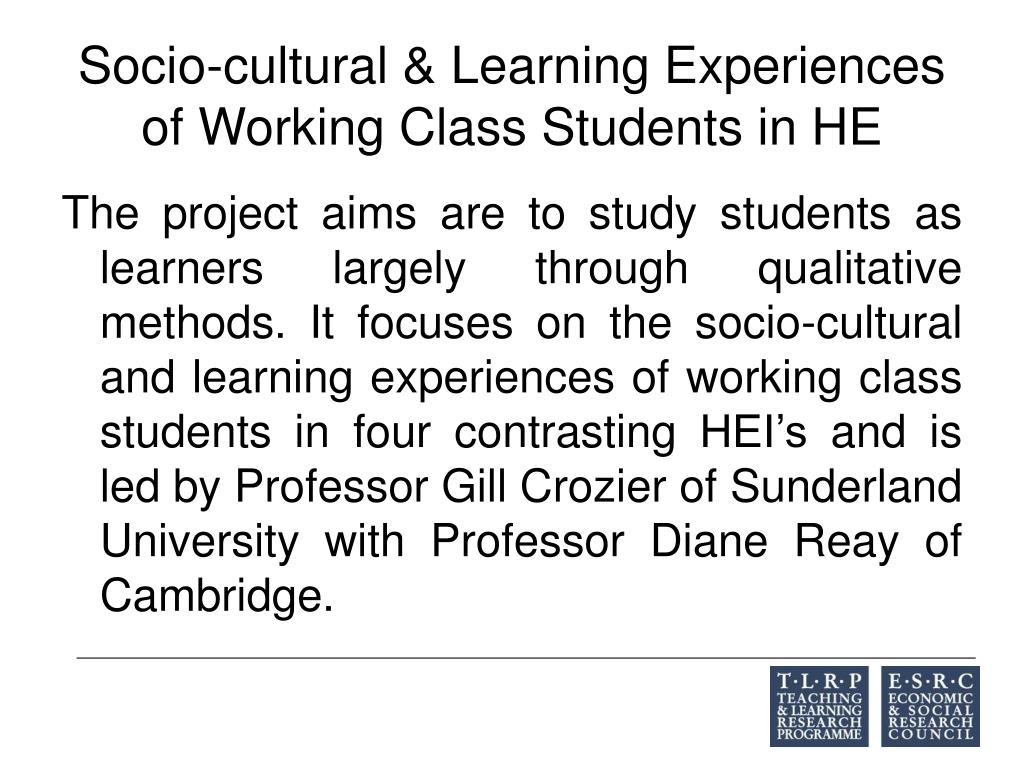 Socio-cultural & Learning Experiences of Working Class Students in HE

The project aims are to study students as learners largely through qualitative methods. It focuses on the socio-cultural and learning experiences of working class students in four contrasting HEI's and is led by Professor Gill Crozier of Sunderland University with Professor Diane Reay of Cambridge.

T·L·R·P
TEACHING & LEARNING RESEARCH PROGRAMME

E·S·R·C
ECONOMIC & SOCIAL RESEARCH COUNCIL